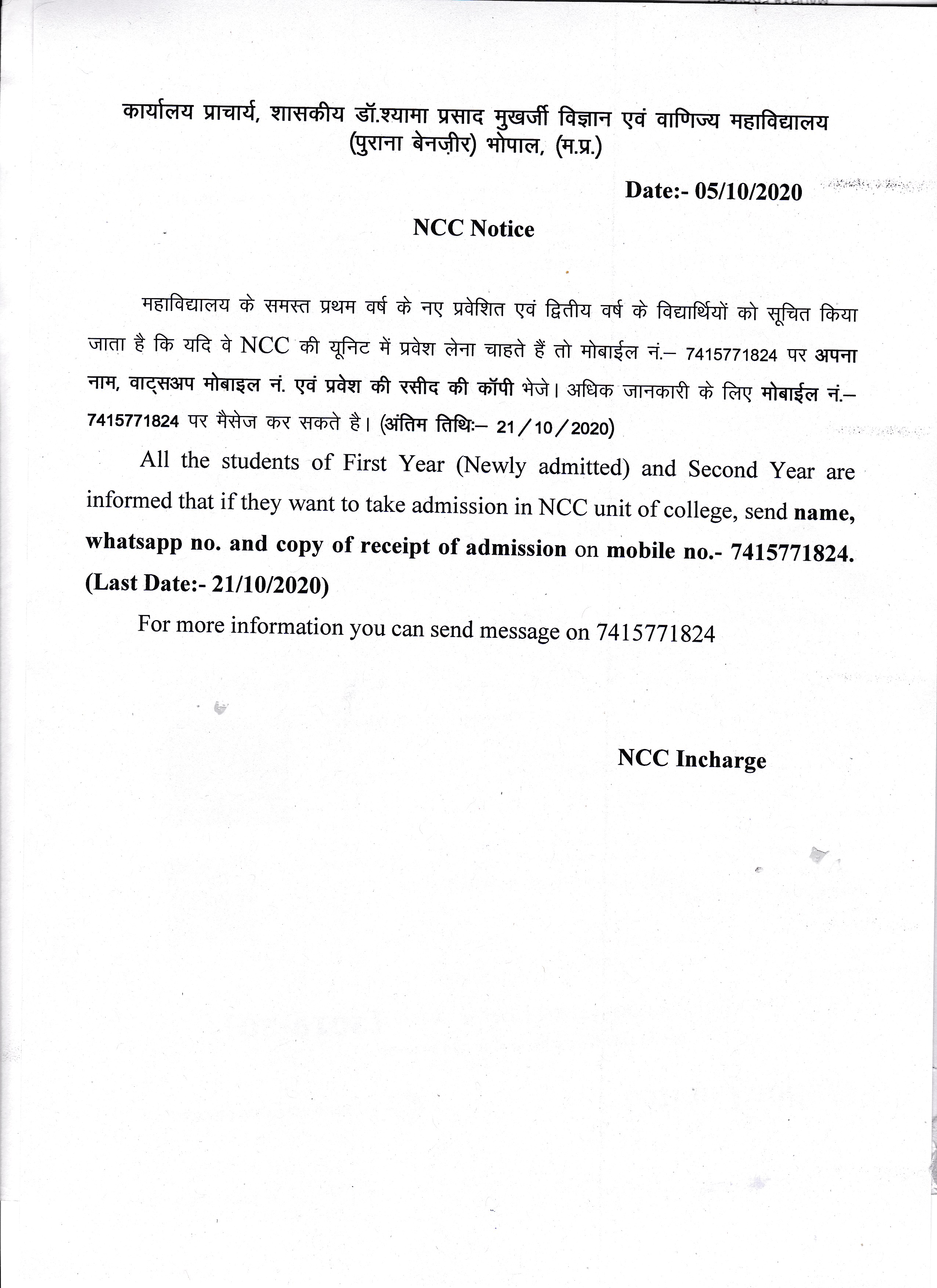 कार्यालय प्राचार्य, शासकीय डॉ.श्यामा प्रसाद मुखर्जी विज्ञान एवं वाणिज्य महाविद्यालय (पुराना बेनज़ीर) भोपाल, (म.प्र.)

Date:- 05/10/2020

NCC Notice

महाविद्यालय के समस्त प्रथम वर्ष के नए प्रवेशित एवं द्वितीय वर्ष के विद्यार्थियों को सूचित किया जाता है कि यदि वे NCC की यूनिट में प्रवेश लेना चाहते हैं तो मोबाईल नं.– 7415771824 पर अपना नाम, वाट्सअप मोबाइल नं. एवं प्रवेश की रसीद की कॉपी भेजे। अधिक जानकारी के लिए मोबाईल नं.– 7415771824 पर मैसेज कर सकते है। (अंतिम तिथिः– 21/10/2020)

All the students of First Year (Newly admitted) and Second Year are informed that if they want to take admission in NCC unit of college, send name, whatsapp no. and copy of receipt of admission on mobile no.- 7415771824. (Last Date:- 21/10/2020)

For more information you can send message on 7415771824

NCC Incharge